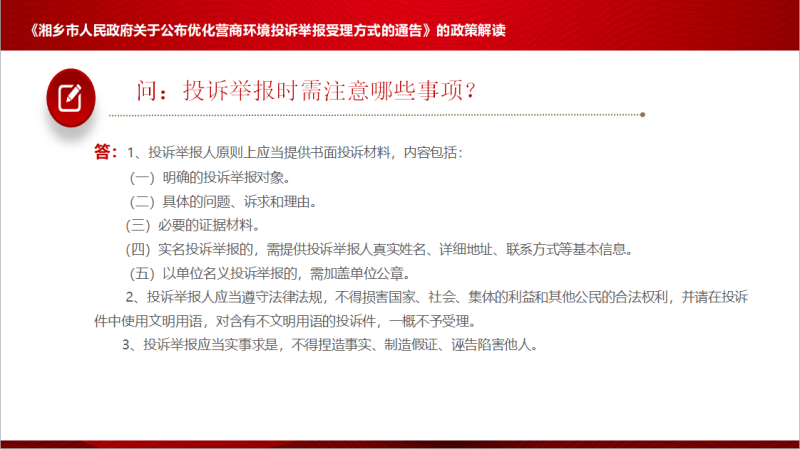 《湘乡市人民政府关于公布优化营商环境投诉举报受理方式的通告》的政策解读

问：投诉举报时需注意哪些事项？

答：1、投诉举报人原则上应当提供书面投诉材料，内容包括：

（一）明确的投诉举报对象。

（二）具体的问题、诉求和理由。

（三）必要的证据材料。

（四）实名投诉举报的，需提供投诉举报人真实姓名、详细地址、联系方式等基本信息。

（五）以单位名义投诉举报的，需加盖单位公章。

2、投诉举报人应当遵守法律法规，不得损害国家、社会、集体的利益和其他公民的合法权利，并请在投诉件中使用文明用语，对含有不文明用语的投诉件，一概不予受理。

3、投诉举报应当实事求是，不得捏造事实、制造假证、诬告陷害他人。